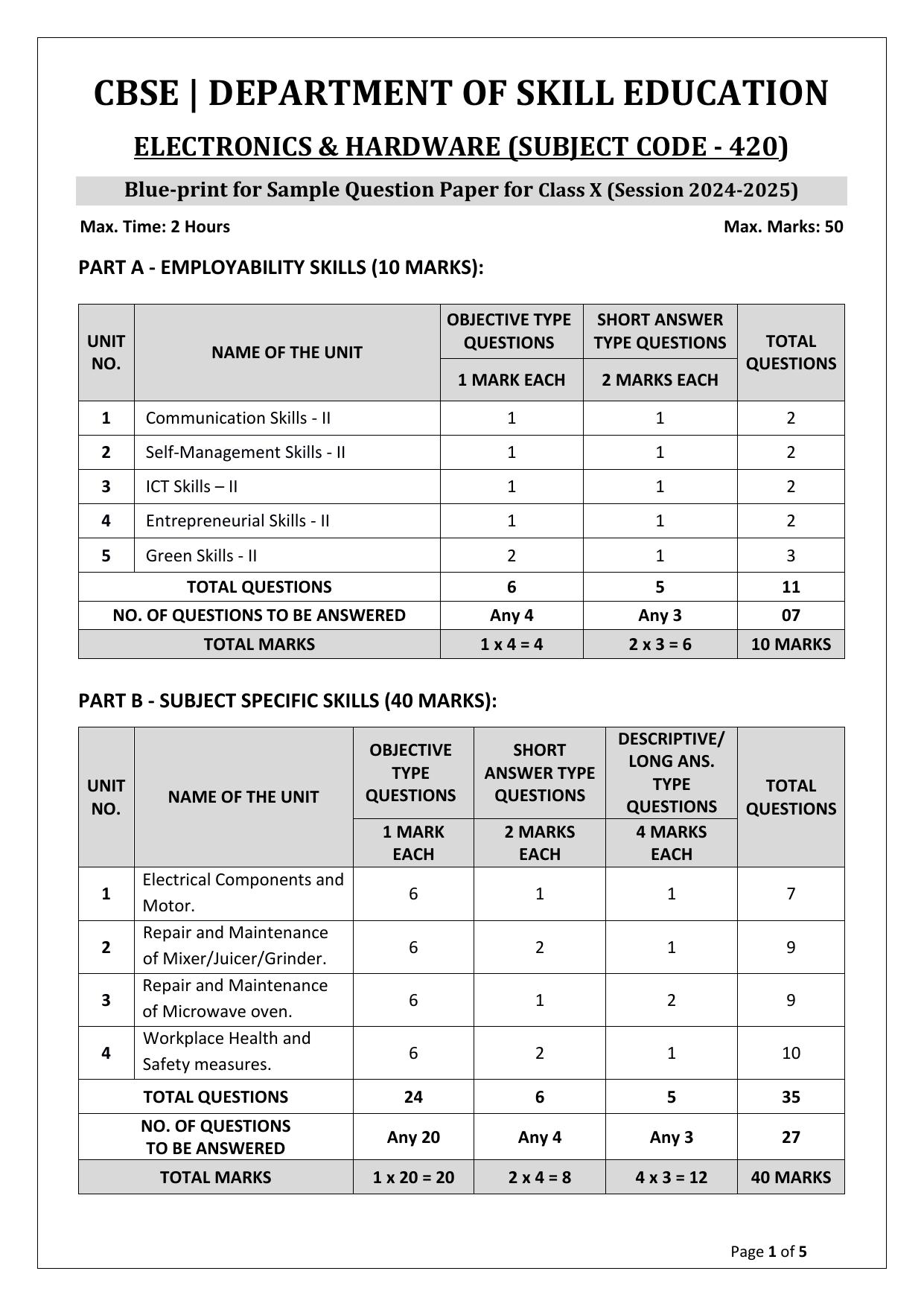 CBSE | DEPARTMENT OF SKILL EDUCATION

ELECTRONICS & HARDWARE (SUBJECT CODE - 420)

Blue-print for Sample Question Paper for Class X (Session 2024-2025)

Max. Time: 2 Hours

Max. Marks: 50

PART A - EMPLOYABILITY SKILLS (10 MARKS):

| UNIT NO. | NAME OF THE UNIT | OBJECTIVE TYPE QUESTIONS 1 MARK EACH | SHORT ANSWER TYPE QUESTIONS 2 MARKS EACH | TOTAL QUESTIONS |
|---|---|---|---|---|
| 1 | Communication Skills - II | 1 | 1 | 2 |
| 2 | Self-Management Skills - II | 1 | 1 | 2 |
| 3 | ICT Skills – II | 1 | 1 | 2 |
| 4 | Entrepreneurial Skills - II | 1 | 1 | 2 |
| 5 | Green Skills - II | 2 | 1 | 3 |
| TOTAL QUESTIONS | | 6 | 5 | 11 |
| NO. OF QUESTIONS TO BE ANSWERED | | Any 4 | Any 3 | 07 |
| TOTAL MARKS | | 1 x 4 = 4 | 2 x 3 = 6 | 10 MARKS |

PART B - SUBJECT SPECIFIC SKILLS (40 MARKS):

| UNIT NO. | NAME OF THE UNIT | OBJECTIVE TYPE QUESTIONS 1 MARK EACH | SHORT ANSWER TYPE QUESTIONS 2 MARKS EACH | DESCRIPTIVE/ LONG ANS. TYPE QUESTIONS 4 MARKS EACH | TOTAL QUESTIONS |
|---|---|---|---|---|---|
| 1 | Electrical Components and Motor. | 6 | 1 | 1 | 7 |
| 2 | Repair and Maintenance of Mixer/Juicer/Grinder. | 6 | 2 | 1 | 9 |
| 3 | Repair and Maintenance of Microwave oven. | 6 | 1 | 2 | 9 |
| 4 | Workplace Health and Safety measures. | 6 | 2 | 1 | 10 |
| TOTAL QUESTIONS | | 24 | 6 | 5 | 35 |
| NO. OF QUESTIONS TO BE ANSWERED | | Any 20 | Any 4 | Any 3 | 27 |
| TOTAL MARKS | | 1 x 20 = 20 | 2 x 4 = 8 | 4 x 3 = 12 | 40 MARKS |

Page 1 of 5